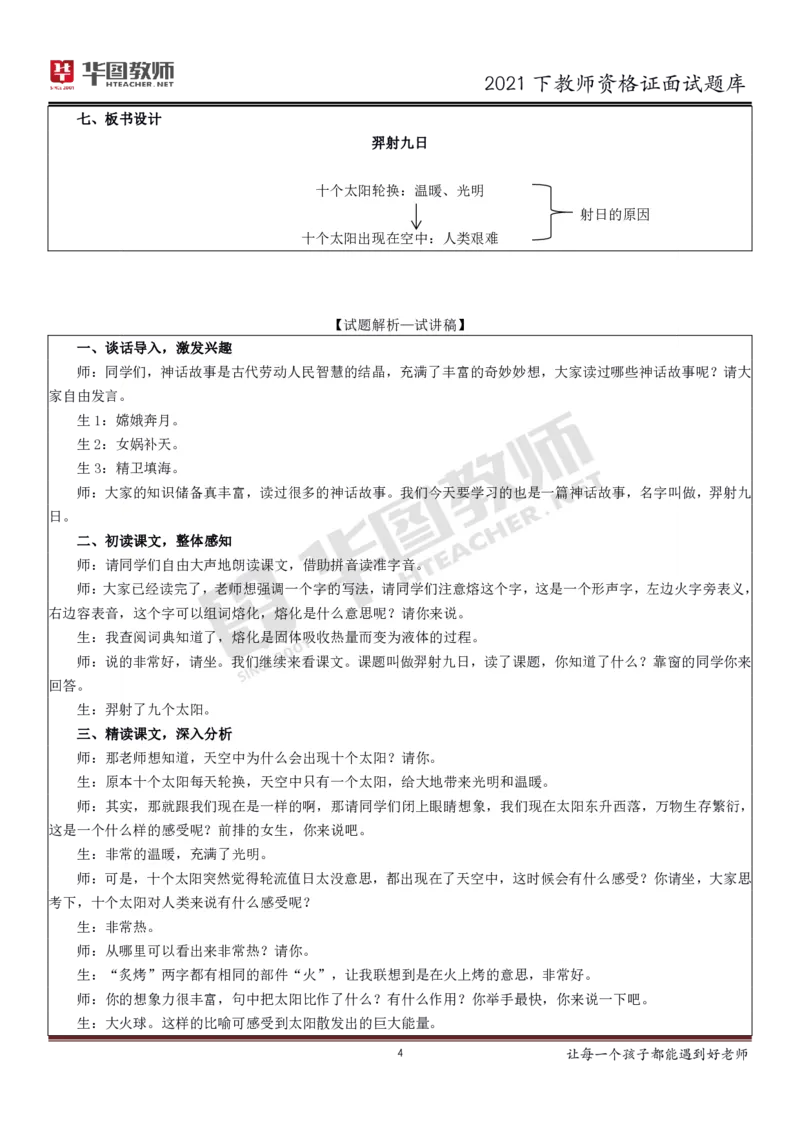 华图教师
HTEACHER.NET

2021 下教师资格证面试题库

七、板书设计

羿射九日

十个太阳轮换：温暖、光明

十个太阳出现在空中：人类艰难

射日的原因

【试题解析—试讲稿】

一、谈话导入，激发兴趣

师：同学们，神话故事是古代劳动人民智慧的结晶，充满了丰富的奇妙妙想，大家读过哪些神话故事呢？请大家自由发言。

生 1：嫦娥奔月。

生 2：女娲补天。

生 3：精卫填海。

师：大家的知识储备真丰富，读过很多的神话故事。我们今天要学习的也是一篇神话故事，名字叫做，羿射九日。

二、初读课文，整体感知

师：请同学们自由大声地朗读课文，借助拼音读准字音。

师：大家已经读完了，老师想强调一个字的写法，请同学们注意熔这个字，这是一个形声字，左边火字旁表义，右边容表音，这个字可以组词熔化，熔化是什么意思呢？请你来说。

生：我查阅词典知道了，熔化是固体吸收热量而变为液体的过程。

师：说的非常好，请坐。我们继续来看课文。课题叫做羿射九日，读了课题，你知道了什么？靠窗的同学你来回答。

生：羿射了九个太阳。

三、精读课文，深入分析

师：那老师想知道，天空中为什么会出现十个太阳？请你。

生：原本十个太阳每天轮换，天空中只有一个太阳，给大地带来光明和温暖。

师：其实，那就跟我们现在是一样的啊，那请同学们闭上眼睛想象，我们现在太阳东升西落，万物生存繁衍，这是一个什么样的感受呢？前排的女生，你来说吧。

生：非常的温暖，充满了光明。

师：可是，十个太阳突然觉得轮流值日太没意思，都出现在了天空中，这时候会有什么感受？你请坐，大家思考下，十个太阳对人类来说有什么感受呢？

生：非常热。

师：从哪里可以看出来非常热？请你。

生：“炙烤”两字都有相同的部件“火”，让我联想到是在火上烤的意思，非常好。

师：你的想象力很丰富，句中把太阳比作了什么？有什么作用？你举手最快，你来说一下吧。

生：大火球。这样的比喻可感受到太阳散发出的巨大能量。

4

让每一个孩子都能遇到好老师